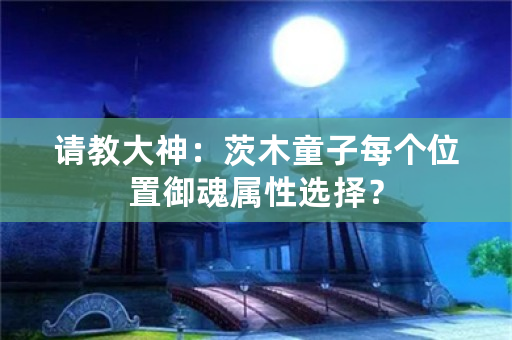 请教大神：茨木童子每个位置御魂属性选择？